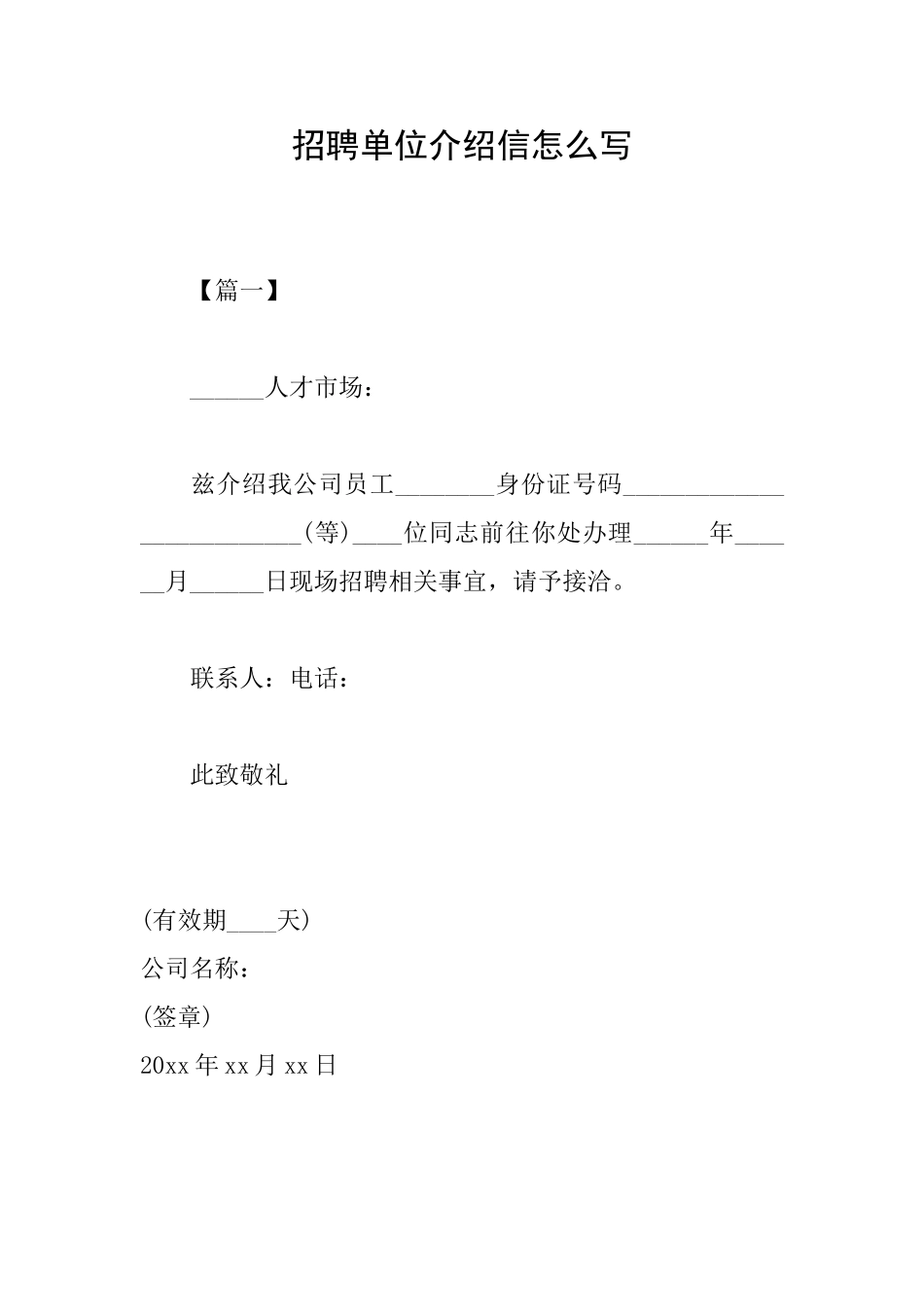 招聘单位介绍信怎么写

【篇一】

______人才市场：

兹介绍我公司员工________身份证号码__________________________(等)____位同志前往你处办理______年______月______日现场招聘相关事宜，请予接洽。

联系人：电话：

此致敬礼

(有效期____天)
公司名称：
(签章)
20xx年xx月xx日